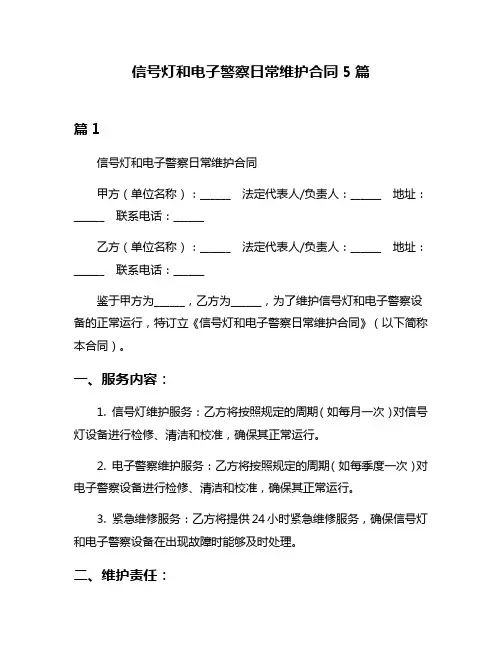 信号灯和电子警察日常维护合同 5 篇

篇 1

信号灯和电子警察日常维护合同

甲方（单位名称）：______ 法定代表人/负责人：______ 地址：______ 联系电话：______

乙方（单位名称）：______ 法定代表人/负责人：______ 地址：______ 联系电话：______

鉴于甲方为______，乙方为______，为了维护信号灯和电子警察设备的正常运行，特订立《信号灯和电子警察日常维护合同》（以下简称本合同）。

一、服务内容：

1. 信号灯维护服务：乙方将按照规定的周期（如每月一次）对信号灯设备进行检修、清洁和校准，确保其正常运行。

2. 电子警察维护服务：乙方将按照规定的周期（如每季度一次）对电子警察设备进行检修、清洁和校准，确保其正常运行。

3. 紧急维修服务：乙方将提供 24 小时紧急维修服务，确保信号灯和电子警察设备在出现故障时能够及时处理。

二、维护责任：